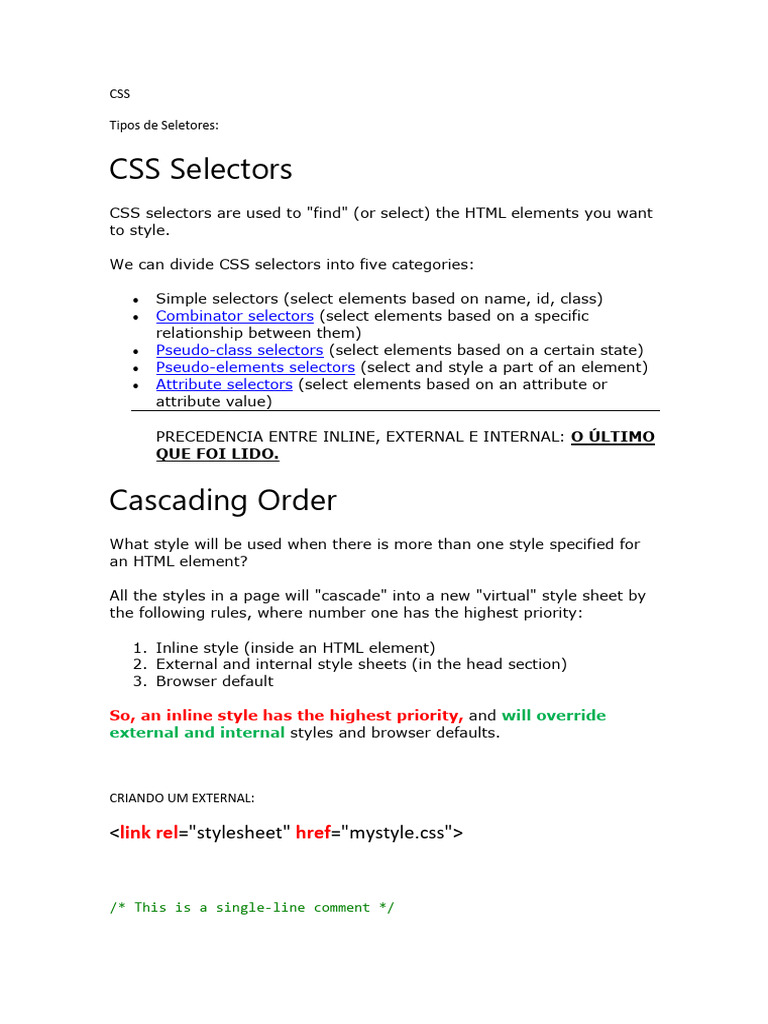 CSS

Tipos de Seletores:

CSS Selectors

CSS selectors are used to "find" (or select) the HTML elements you want to style.

We can divide CSS selectors into five categories:

- Simple selectors (select elements based on name, id, class)
- Combinator selectors (select elements based on a specific relationship between them)
- Pseudo-class selectors (select elements based on a certain state)
- Pseudo-elements selectors (select and style a part of an element)
- Attribute selectors (select elements based on an attribute or attribute value)

PRECEDENCIA ENTRE INLINE, EXTERNAL E INTERNAL: O ÚLTIMO QUE FOI LIDO.

Cascading Order

What style will be used when there is more than one style specified for an HTML element?

All the styles in a page will "cascade" into a new "virtual" style sheet by the following rules, where number one has the highest priority:

1. Inline style (inside an HTML element)
2. External and internal style sheets (in the head section)
3. Browser default

So, an inline style has the highest priority, and will override external and internal styles and browser defaults.

CRIANDO UM EXTERNAL:

<link rel="stylesheet" href="mystyle.css">

/* This is a single-line comment */